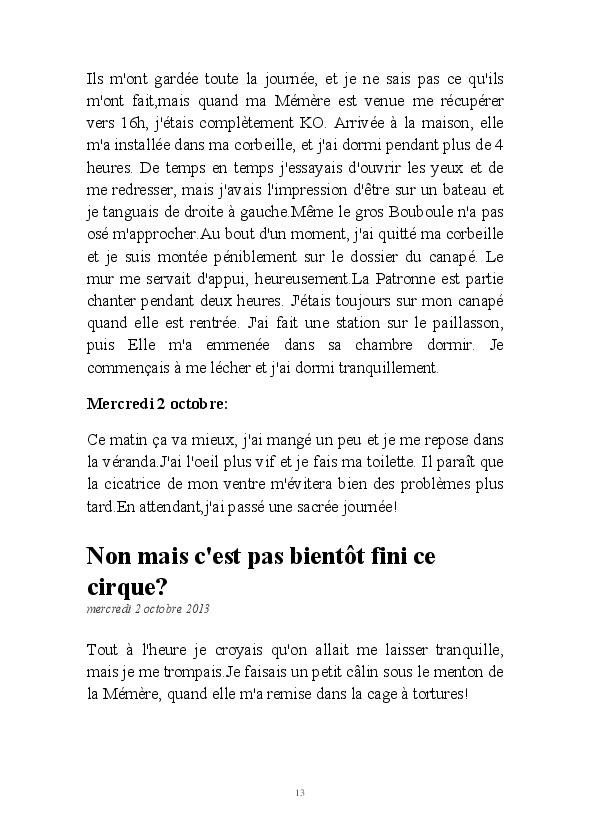 Ils m'ont gardée toute la journée, et je ne sais pas ce qu'ils m'ont fait,mais quand ma Mémère est venue me récupérer vers 16h, j'étais complètement KO. Arrivée à la maison, elle m'a installée dans ma corbeille, et j'ai dormi pendant plus de 4 heures. De temps en temps j'essayais d'ouvrir les yeux et de me redresser, mais j'avais l'impression d'être sur un bateau et je tanguais de droite à gauche.Même le gros Bouboule n'a pas osé m'approcher.Au bout d'un moment, j'ai quitté ma corbeille et je suis montée péniblement sur le dossier du canapé. Le mur me servait d'appui, heureusement.La Patronne est partie chanter pendant deux heures. J'étais toujours sur mon canapé quand elle est rentrée. J'ai fait une station sur le paillasson, puis Elle m'a emmenée dans sa chambre dormir. Je commençais à me lécher et j'ai dormi tranquillement.

Mercredi 2 octobre:

Ce matin ça va mieux, j'ai mangé un peu et je me repose dans la véranda.J'ai l'oeil plus vif et je fais ma toilette. Il paraît que la cicatrice de mon ventre m'évitera bien des problèmes plus tard.En attendant,j'ai passé une sacrée journée!

Non mais c'est pas bientôt fini ce cirque?

mercredi 2 octobre 2013

Tout à l'heure je croyais qu'on allait me laisser tranquille, mais je me trompais.Je faisais un petit câlin sous le menton de la Mémère, quand elle m'a remise dans la cage à tortures!

13